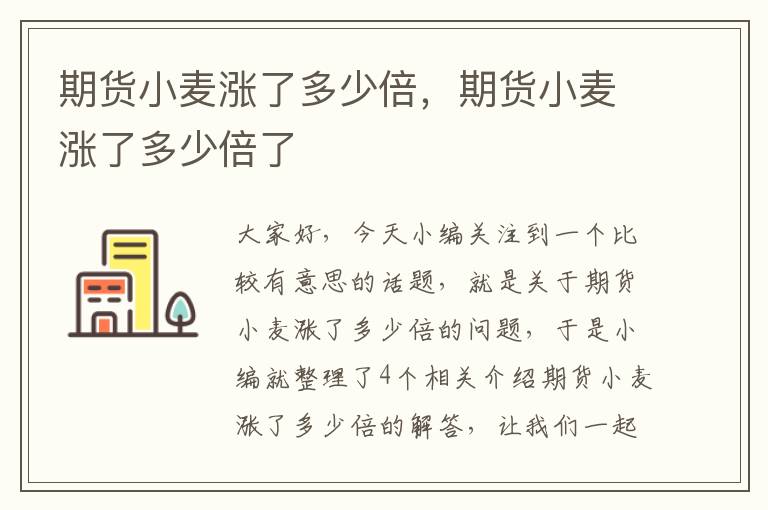 期货小麦涨了多少倍，期货小麦涨了多少倍了

大家好，今天小编关注到一个比较有意思的话题，就是关于期货小麦涨了多少倍的问题，于是小编就整理了4个相关介绍期货小麦涨了多少倍的解答，让我们一起